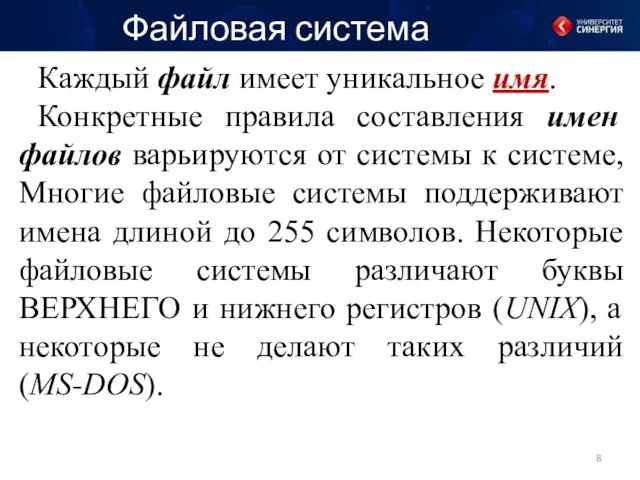 Файловая система

УНИВЕРСИТЕТ СИНЕРГИЯ

Каждый файл имеет уникальное имя.

Конкретные правила составления имен файлов варьируются от системы к системе, Многие файловые системы поддерживают имена длиной до 255 символов. Некоторые файловые системы различают буквы ВЕРХНЕГО и нижнего регистров (UNIX), а некоторые не делают таких различий (MS-DOS).

8